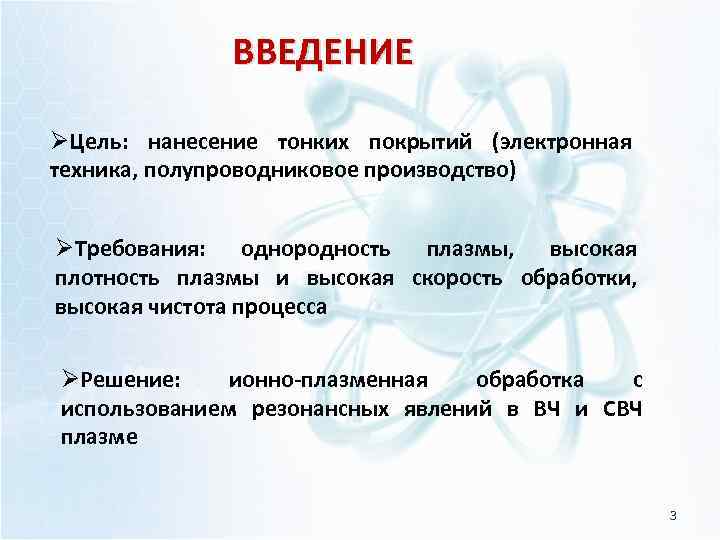 ВВЕДЕНИЕ

➢Цель: нанесение тонких покрытий (электронная техника, полупроводниковое производство)

➢Требования: однородность плазмы, высокая плотность плазмы и высокая скорость обработки, высокая чистота процесса

➢Решение: ионно-плазменная обработка с использованием резонансных явлений в ВЧ и СВЧ плазме

3